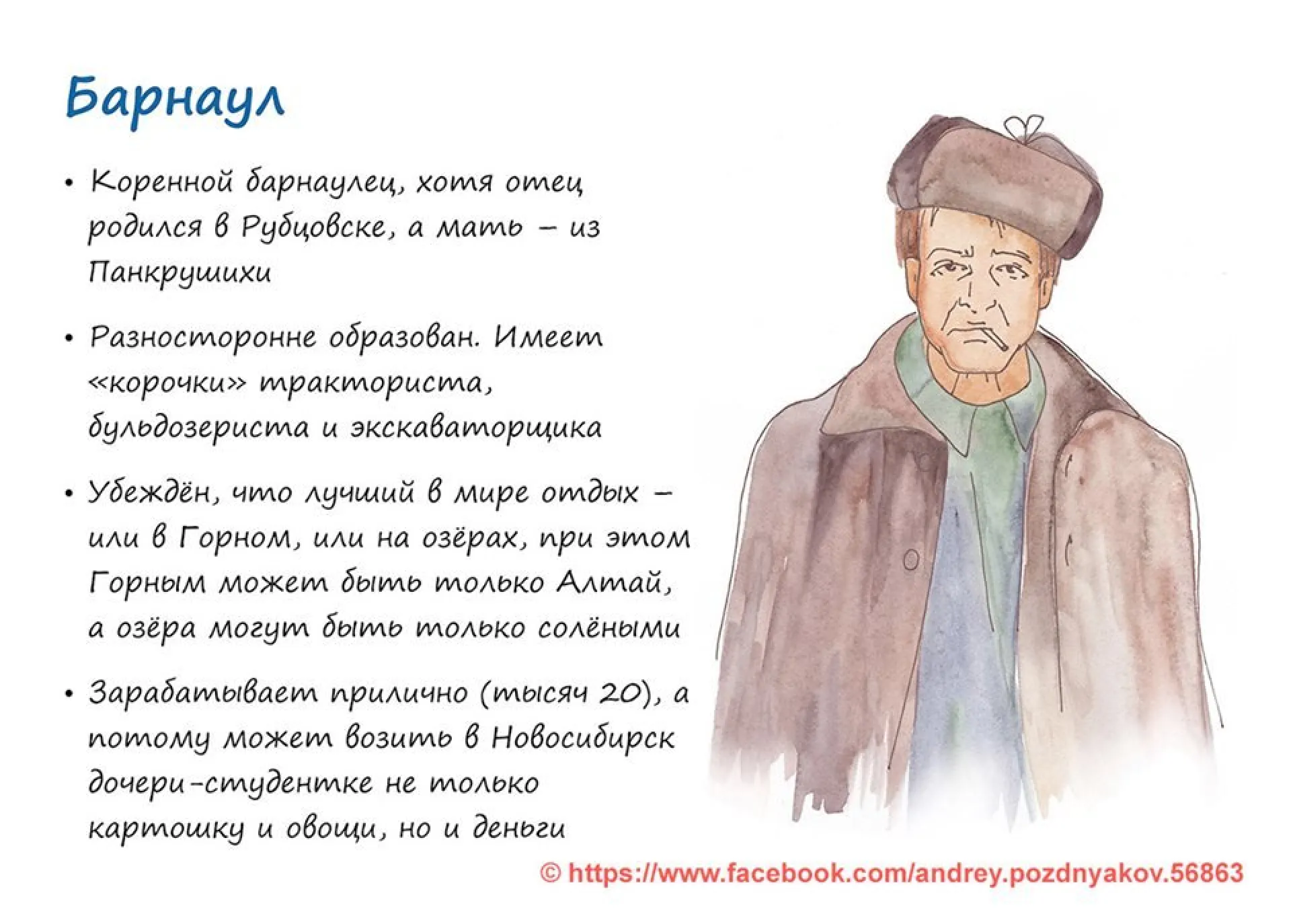 Барнаул

• Коренной барнаулец, хотя отец родился в Рубцовске, а мать – из Панкрушихи

• Разносторонне образован. Имеет «корочки» тракториста, бульдозериста и экскаваторщика

• Убеждён, что лучший в мире отдых – или в Горном, или на озёрах, при этом Горным может быть только Алтай, а озёра могут быть только солёными

• Зарабатывает прилично (тысяч 20), а потому может возить в Новосибирск дочери-студентке не только картошку и овощи, но и деньги

© https://www.facebook.com/andrey.pozdnyakov.56863